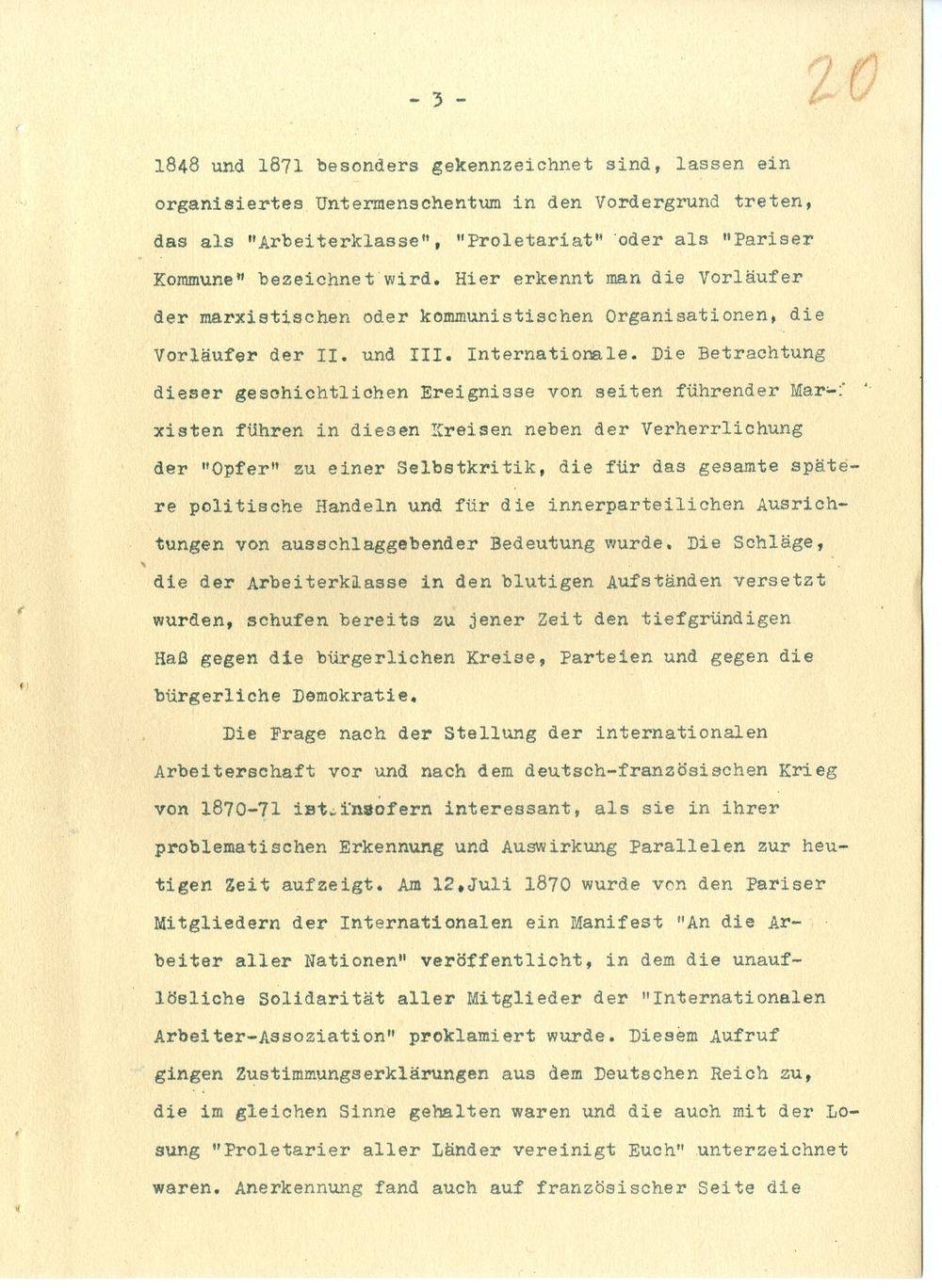 - 3 -

20

1848 und 1871 besonders gekennzeichnet sind, lassen ein organisiertes Untermenschentum in den Vordergrund treten, das als "Arbeiterklasse", "Proletariat" oder als "Pariser Kommune" bezeichnet wird. Hier erkennt man die Vorläufer der marxistischen oder kommunistischen Organisationen, die Vorläufer der II. und III. Internationale. Die Betrachtung dieser geschichtlichen Ereignisse von seiten führender Marxisten führen in diesen Kreisen neben der Verherrlichung der "Opfer" zu einer Selbstkritik, die für das gesamte spätere politische Handeln und für die innerparteilichen Ausrichtungen von ausschlaggebender Bedeutung wurde. Die Schläge, die der Arbeiterklasse in den blutigen Aufständen versetzt wurden, schufen bereits zu jener Zeit den tiefgründigen Haß gegen die bürgerlichen Kreise, Parteien und gegen die bürgerliche Demokratie.

Die Frage nach der Stellung der internationalen Arbeiterschaft vor und nach dem deutsch-französischen Krieg von 1870-71 ist insofern interessant, als sie in ihrer problematischen Erkennung und Auswirkung Parallelen zur heutigen Zeit aufzeigt. Am 12.Juli 1870 wurde von den Pariser Mitgliedern der Internationalen ein Manifest "An die Arbeiter aller Nationen" veröffentlicht, in dem die unauflösliche Solidarität aller Mitglieder der "Internationalen Arbeiter-Assoziation" proklamiert wurde. Diesem Aufruf gingen Zustimmungserklärungen aus dem Deutschen Reich zu, die im gleichen Sinne gehalten waren und die auch mit der Losung "Proletarier aller Länder vereinigt Euch" unterzeichnet waren. Anerkennung fand auch auf französischer Seite die